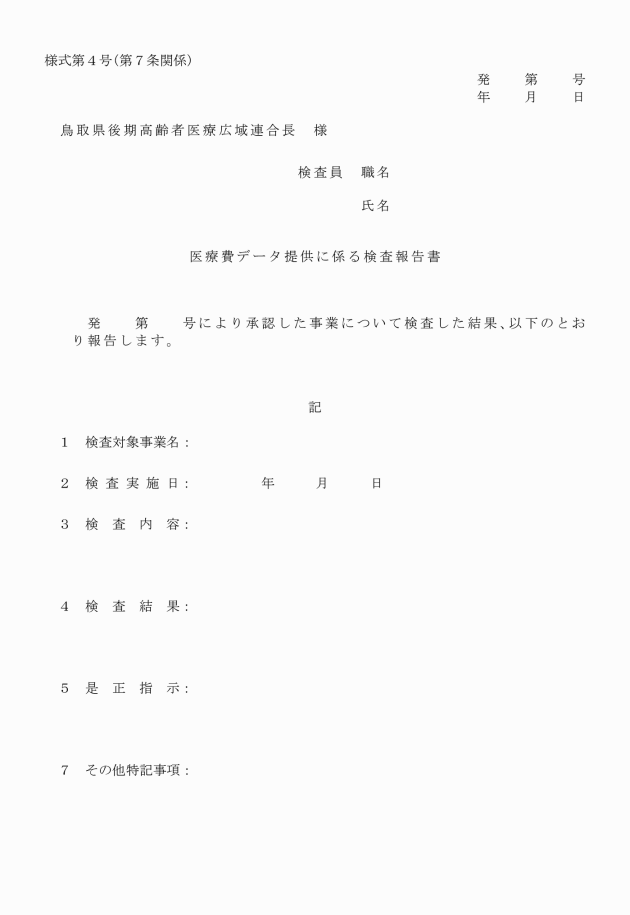 様式第４号（第７条関係）

発　第　号
年　月　日

鳥取県後期高齢者医療広域連合長　様

検査員　職名

氏名

医療費データ提供に係る検査報告書

発　第　号により承認した事業について検査した結果、以下のとおり報告します。

記

1　検査対象事業名：

2　検査実施日：　年　月　日

3　検査内容：

4　検査結果：

5　是正指示：

7　その他特記事項：